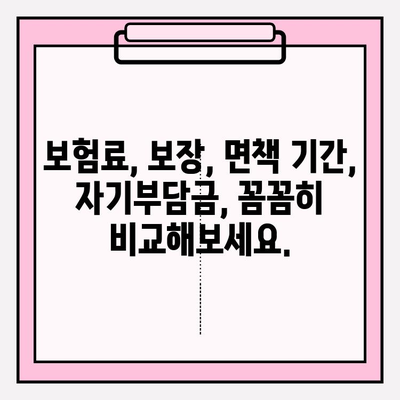 보험료, 보장, 면책 기간, 자기부담금, 꼼꼼히 비교해보세요.